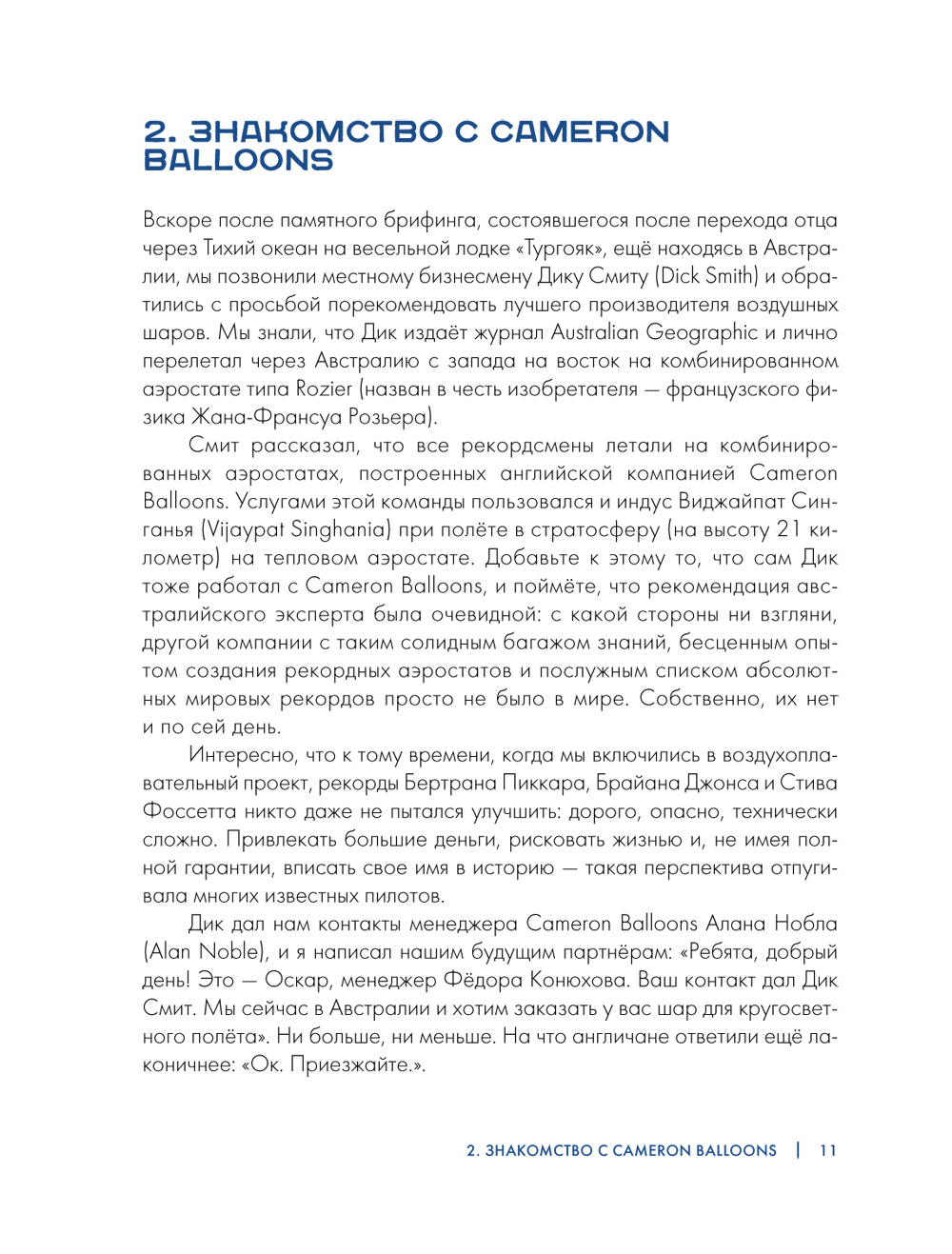 2. ЗНАКОМСТВО С CAMERON BALLOONS

Вскоре после памятного брифинга, состоявшегося после перехода отца через Тихий океан на весельной лодке «Тургояк», ещё находясь в Австралии, мы позвонили местному бизнесмену Дику Смиту (Dick Smith) и обратились с просьбой порекомендовать лучшего производителя воздушных шаров. Мы знали, что Дик издаёт журнал Australian Geographic и лично перелетал через Австралию с запада на восток на комбинированном аэростате типа Rozier (назван в честь изобретателя — французского физика Жана-Франсуа Розьера).

Смит рассказал, что все рекордсмены летали на комбинированных аэростатах, построенных английской компанией Cameron Balloons. Услугами этой команды пользовался и индус Виджайпат Синганья (Vijaypat Singhania) при полёте в стратосферу (на высоту 21 километр) на тепловом аэростате. Добавьте к этому то, что сам Дик тоже работал с Cameron Balloons, и поймёте, что рекомендация австралийского эксперта была очевидной: с какой стороны ни взгляни, другой компании с таким солидным багажом знаний, бесценным опытом создания рекордных аэростатов и послужным списком абсолютных мировых рекордов просто не было в мире. Собственно, их нет и по сей день.

Интересно, что к тому времени, когда мы включились в воздухоплавательный проект, рекорды Бертрана Пиккара, Брайана Джонса и Стива Фоссетта никто даже не пытался улучшить: дорого, опасно, технически сложно. Привлекать большие деньги, рисковать жизнью и, не имея полной гарантии, вписать свое имя в историю — такая перспектива отпугивала многих известных пилотов.

Дик дал нам контакты менеджера Cameron Balloons Алана Нобла (Alan Noble), и я написал нашим будущим партнёрам: «Ребята, добрый день! Это — Оскар, менеджер Фёдора Конюхова. Ваш контакт дал Дик Смит. Мы сейчас в Австралии и хотим заказать у вас шар для кругосветного полёта». Ни больше, ни меньше. На что англичане ответили ещё лаконичнее: «Ок. Приезжайте.».

2. ЗНАКОМСТВО С CAMERON BALLOONS | 11